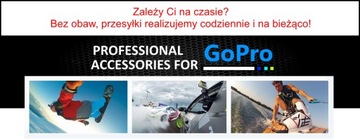 Zależy Ci na czasie?
Bez obaw, przesyłki realizujemy codziennie i na bieżąco!

PROFESSIONAL ACCESSORIES FOR GoPro